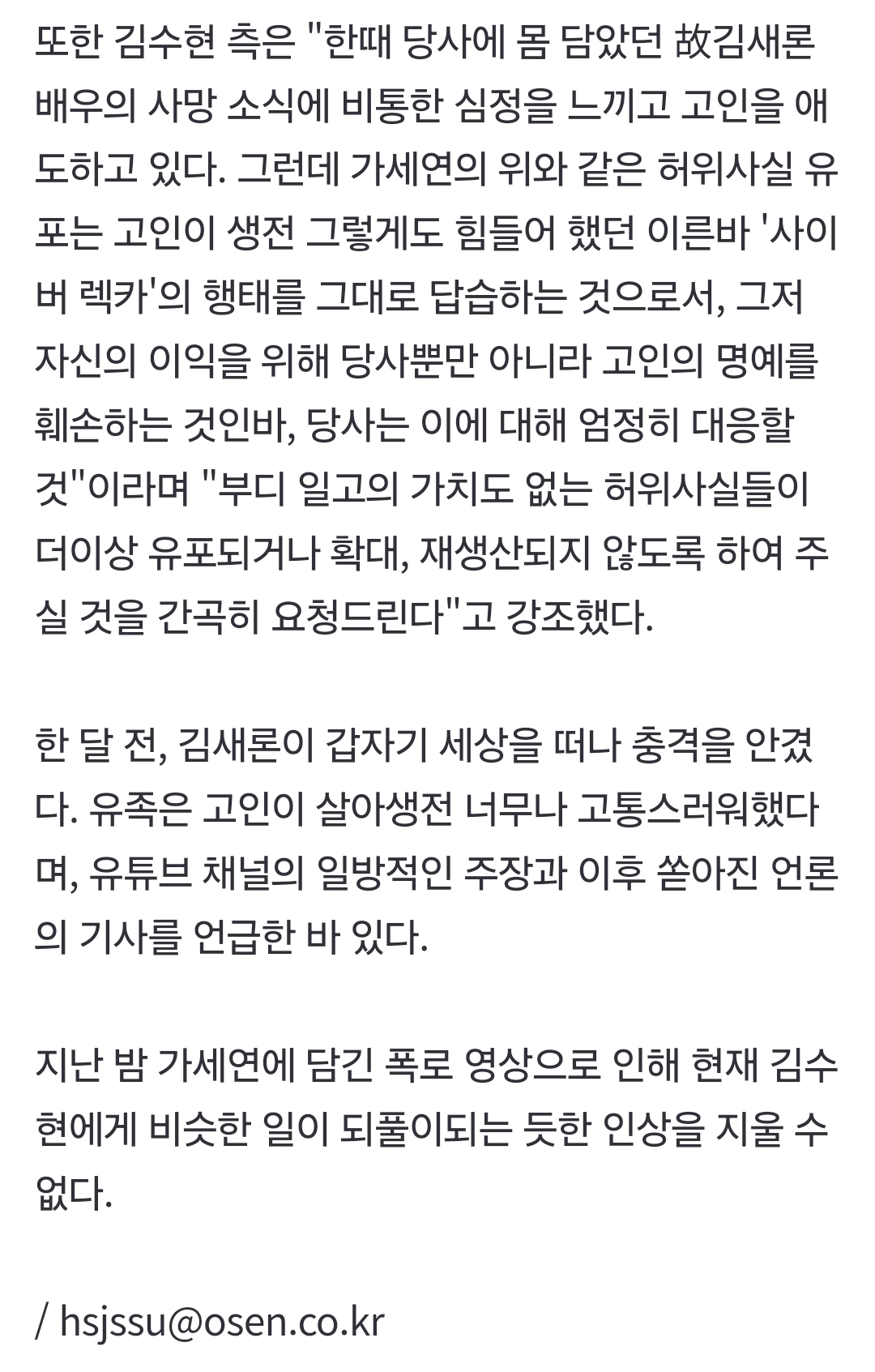 또한 김수현 측은 "한때 당사에 몸 담았던 故김새론 배우의 사망 소식에 비통한 심정을 느끼고 고인을 애도하고 있다. 그런데 가세연의 위와 같은 허위사실 유포는 고인이 생전 그렇게도 힘들어 했던 이른바 '사이버 렉카'의 행태를 그대로 답습하는 것으로서, 그저 자신의 이익을 위해 당사뿐만 아니라 고인의 명예를 훼손하는 것인바, 당사는 이에 대해 엄정히 대응할 것"이라며 "부디 일고의 가치도 없는 허위사실들이 더이상 유포되거나 확대, 재생산되지 않도록 하여 주실 것을 간곡히 요청드린다"고 강조했다.

한 달 전, 김새론이 갑자기 세상을 떠나 충격을 안겼다. 유족은 고인이 살아생전 너무나 고통스러워했다며, 유튜브 채널의 일방적인 주장과 이후 쏟아진 언론의 기사를 언급한 바 있다.

지난 밤 가세연에 담긴 폭로 영상으로 인해 현재 김수현에게 비슷한 일이 되풀이되는 듯한 인상을 지울 수 없다.

/ hsjssu@osen.co.kr